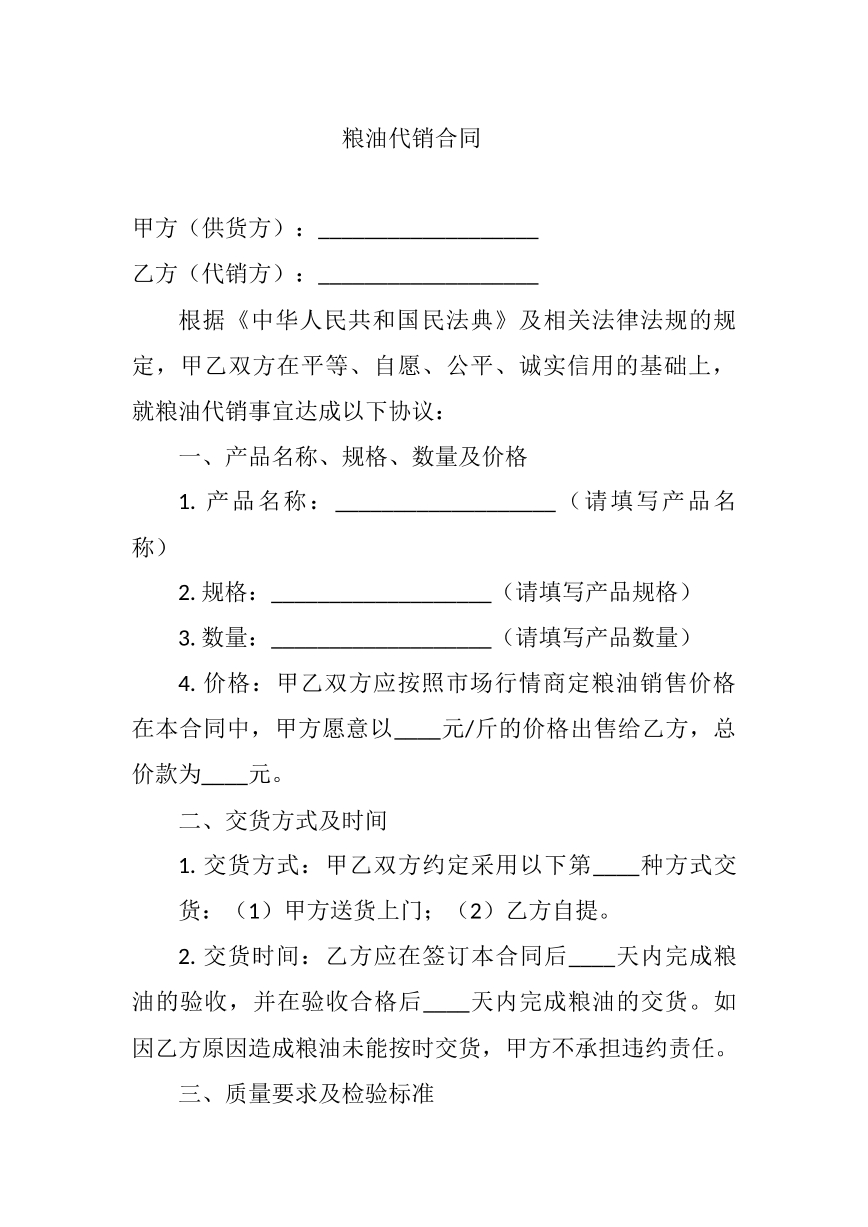 粮油代销合同

甲方（供货方）：____

乙方（代销方）：____

根据《中华人民共和国民法典》及相关法律法规的规定，甲乙双方在平等、自愿、公平、诚实信用的基础上，就粮油代销事宜达成以下协议：

一、产品名称、规格、数量及价格

1.产品名称：____（请填写产品名称）

2.规格：____（请填写产品规格）

3.数量：____（请填写产品数量）

4.价格：甲乙双方应按照市场行情商定粮油销售价格在本合同中，甲方愿意以____元/斤的价格出售给乙方，总价款为____元。

二、交货方式及时间

1.交货方式：甲乙双方约定采用以下第____种方式交货：（1）甲方送货上门；（2）乙方自提。

2.交货时间：乙方应在签订本合同后____天内完成粮油的验收，并在验收合格后____天内完成粮油的交货。如因乙方原因造成粮油未能按时交货，甲方不承担违约责任。

三、质量要求及检验标准